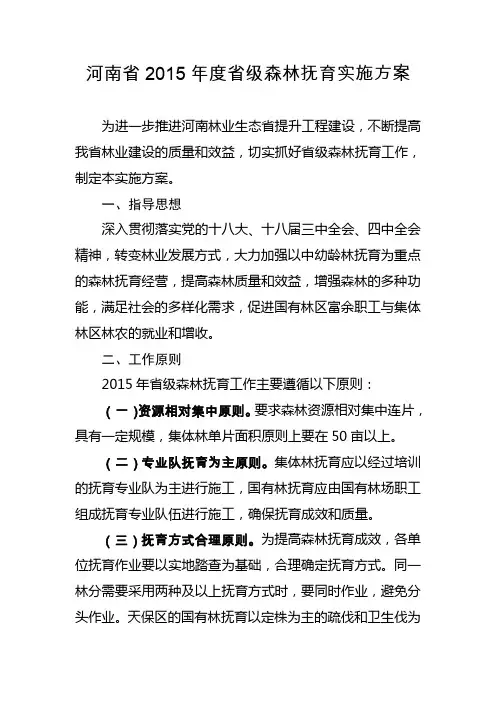 河南省 2015 年度省级森林抚育实施方案

为进一步推进河南林业生态省提升工程建设，不断提高我省林业建设的质量和效益，切实抓好省级森林抚育工作，制定本实施方案。

一、指导思想

深入贯彻落实党的十八大、十八届三中全会、四中全会精神，转变林业发展方式，大力加强以中幼龄林抚育为重点的森林抚育经营，提高森林质量和效益，增强森林的多种功能，满足社会的多样化需求，促进国有林区富余职工与集体林区林农的就业和增收。

二、工作原则

2015 年省级森林抚育工作主要遵循以下原则：

（一）资源相对集中原则。要求森林资源相对集中连片，具有一定规模，集体林单片面积原则上要在 50 亩以上。

（二）专业队抚育为主原则。集体林抚育应以经过培训的抚育专业队为主进行施工，国有林抚育应由国有林场职工组成抚育专业队伍进行施工，确保抚育成效和质量。

（三）抚育方式合理原则。为提高森林抚育成效，各单位抚育作业要以实地踏查为基础，合理确定抚育方式。同一林分需要采用两种及以上抚育方式时，要同时作业，避免分头作业。天保区的国有林抚育以定株为主的疏伐和卫生伐为